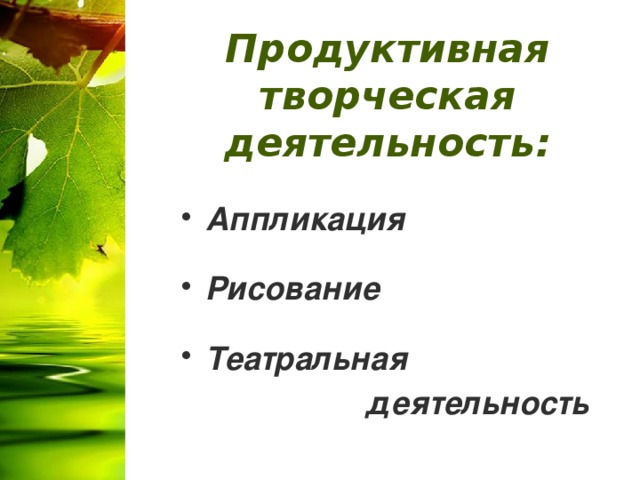 Продуктивная творческая деятельность:

• Аппликация

• Рисование

• Театральная деятельность